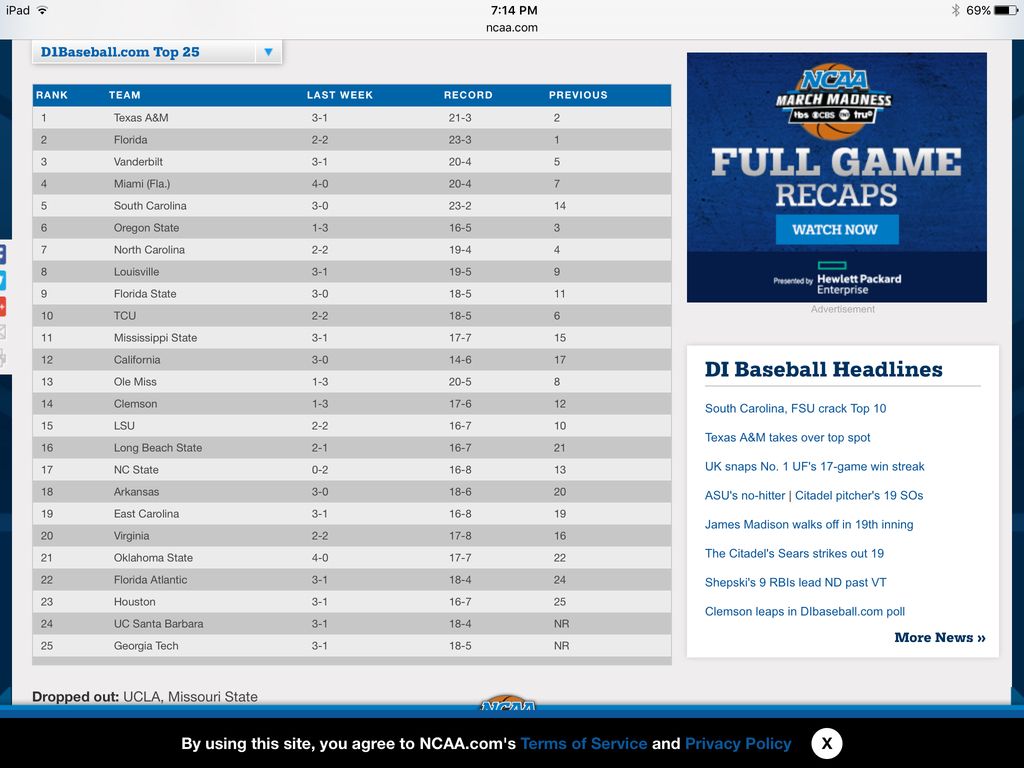 iPad 7:14 PM 69%
ncaa.com

D1Baseball.com Top 25

| RANK | TEAM | LAST WEEK | RECORD | PREVIOUS |
|---|---|---|---|---|
| 1 | Texas A&M | 3-1 | 21-3 | 2 |
| 2 | Florida | 2-2 | 23-3 | 1 |
| 3 | Vanderbilt | 3-1 | 20-4 | 5 |
| 4 | Miami (Fla.) | 4-0 | 20-4 | 7 |
| 5 | South Carolina | 3-0 | 23-2 | 14 |
| 6 | Oregon State | 1-3 | 16-5 | 3 |
| 7 | North Carolina | 2-2 | 19-4 | 4 |
| 8 | Louisville | 3-1 | 19-5 | 9 |
| 9 | Florida State | 3-0 | 18-5 | 11 |
| 10 | TCU | 2-2 | 18-5 | 6 |
| 11 | Mississippi State | 3-1 | 17-7 | 15 |
| 12 | California | 3-0 | 14-6 | 17 |
| 13 | Ole Miss | 1-3 | 20-5 | 8 |
| 14 | Clemson | 1-3 | 17-6 | 12 |
| 15 | LSU | 2-2 | 16-7 | 10 |
| 16 | Long Beach State | 2-1 | 16-7 | 21 |
| 17 | NC State | 0-2 | 16-8 | 13 |
| 18 | Arkansas | 3-0 | 18-6 | 20 |
| 19 | East Carolina | 3-1 | 16-8 | 19 |
| 20 | Virginia | 2-2 | 17-8 | 16 |
| 21 | Oklahoma State | 4-0 | 17-7 | 22 |
| 22 | Florida Atlantic | 3-1 | 18-4 | 24 |
| 23 | Houston | 3-1 | 16-7 | 25 |
| 24 | UC Santa Barbara | 3-1 | 18-4 | NR |
| 25 | Georgia Tech | 3-1 | 18-5 | NR |

Dropped out: UCLA, Missouri State

NCAA MARCH MADNESS tbs CBS tnt truTV
FULL GAME RECAPS
WATCH NOW
Presented by Hewlett Packard Enterprise
Advertisement

DI Baseball Headlines
South Carolina, FSU crack Top 10
Texas A&M takes over top spot
UK snaps No. 1 UF's 17-game win streak
ASU's no-hitter | Citadel pitcher's 19 SOs
James Madison walks off in 19th inning
The Citadel's Sears strikes out 19
Shepski's 9 RBIs lead ND past VT
Clemson leaps in DIbaseball.com poll
More News »

By using this site, you agree to NCAA.com's Terms of Service and Privacy Policy X